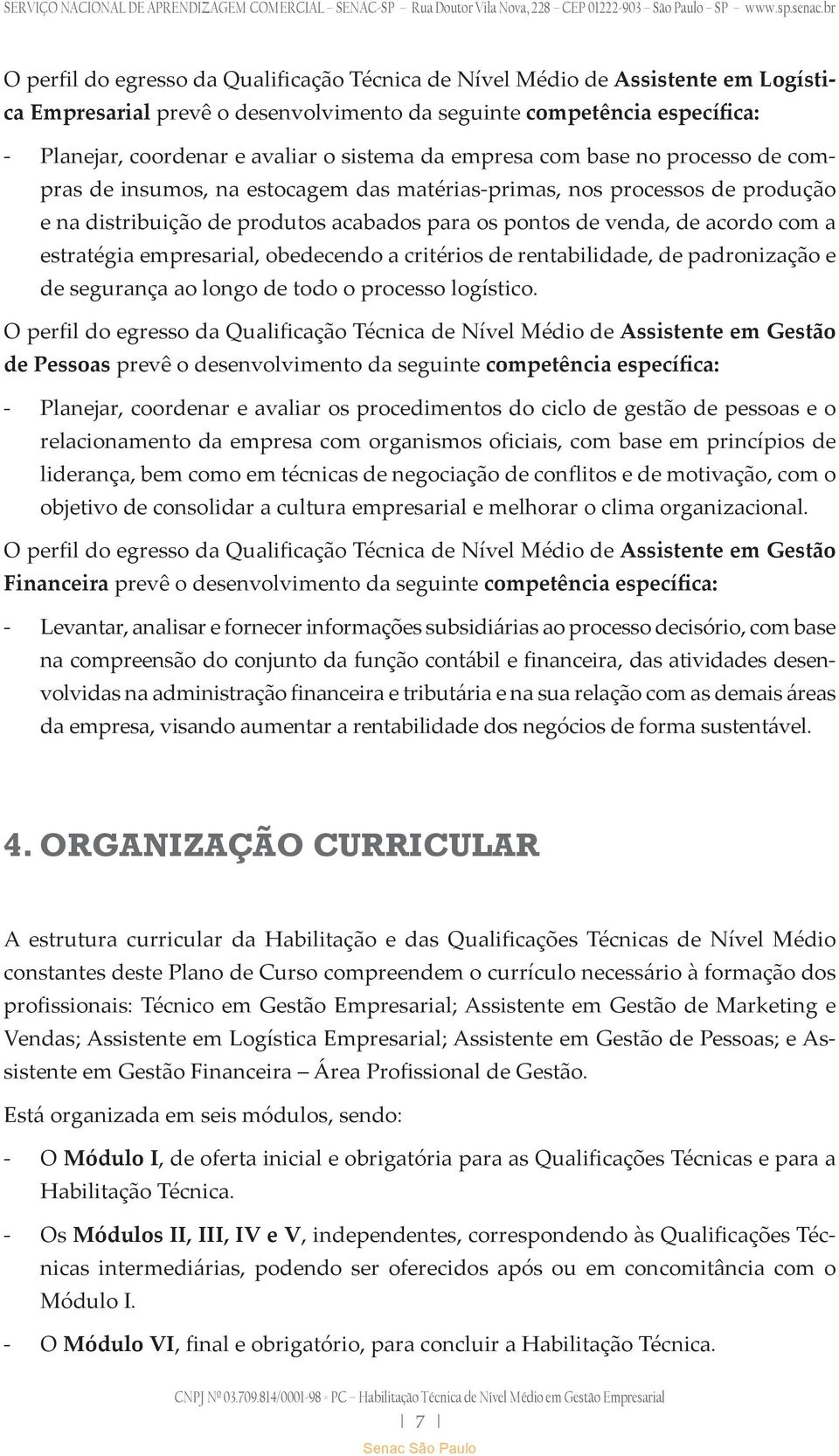 SERVIÇO NACIONAL DE APRENDIZAGEM COMERCIAL – SENAC-SP – Rua Doutor Vila Nova, 228 – CEP 01222-903 – São Paulo – SP – www.sp.senac.br

O perfil do egresso da Qualificação Técnica de Nível Médio de Assistente em Logística Empresarial prevê o desenvolvimento da seguinte competência específica:

- Planejar, coordenar e avaliar o sistema da empresa com base no processo de compras de insumos, na estocagem das matérias-primas, nos processos de produção e na distribuição de produtos acabados para os pontos de venda, de acordo com a estratégia empresarial, obedecendo a critérios de rentabilidade, de padronização e de segurança ao longo de todo o processo logístico.

O perfil do egresso da Qualificação Técnica de Nível Médio de Assistente em Gestão de Pessoas prevê o desenvolvimento da seguinte competência específica:

- Planejar, coordenar e avaliar os procedimentos do ciclo de gestão de pessoas e o relacionamento da empresa com organismos oficiais, com base em princípios de liderança, bem como em técnicas de negociação de conflitos e de motivação, com o objetivo de consolidar a cultura empresarial e melhorar o clima organizacional.

O perfil do egresso da Qualificação Técnica de Nível Médio de Assistente em Gestão Financeira prevê o desenvolvimento da seguinte competência específica:

- Levantar, analisar e fornecer informações subsidiárias ao processo decisório, com base na compreensão do conjunto da função contábil e financeira, das atividades desenvolvidas na administração financeira e tributária e na sua relação com as demais áreas da empresa, visando aumentar a rentabilidade dos negócios de forma sustentável.

4. ORGANIZAÇÃO CURRICULAR

A estrutura curricular da Habilitação e das Qualificações Técnicas de Nível Médio constantes deste Plano de Curso compreendem o currículo necessário à formação dos profissionais: Técnico em Gestão Empresarial; Assistente em Gestão de Marketing e Vendas; Assistente em Logística Empresarial; Assistente em Gestão de Pessoas; e Assistente em Gestão Financeira – Área Profissional de Gestão.

Está organizada em seis módulos, sendo:

- O Módulo I, de oferta inicial e obrigatória para as Qualificações Técnicas e para a Habilitação Técnica.

- Os Módulos II, III, IV e V, independentes, correspondendo às Qualificações Técnicas intermediárias, podendo ser oferecidos após ou em concomitância com o Módulo I.

- O Módulo VI, final e obrigatório, para concluir a Habilitação Técnica.

CNPJ Nº 03.709.814/0001-98 - PC – Habilitação Técnica de Nível Médio em Gestão Empresarial

| 7 |

Senac São Paulo